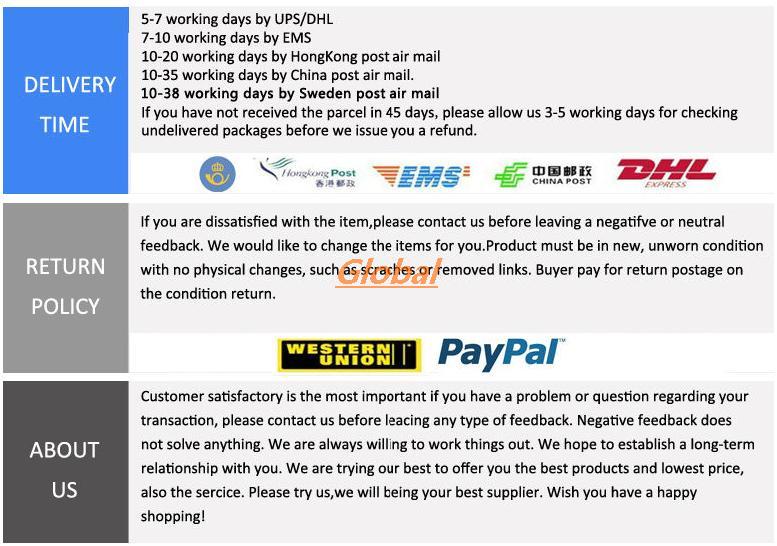 DELIVERY TIME

5-7 working days by UPS/DHL
7-10 working days by EMS
10-20 working days by HongKong post air mail
10-35 working days by China post air mail.
10-38 working days by Sweden post air mail
If you have not received the parcel in 45 days, please allow us 3-5 working days for checking undelivered packages before we issue you a refund.

Hongkong Post 香港郵政 EMS 中国邮政 CHINA POST DHL EXPRESS

RETURN POLICY

If you are dissatisfied with the item,please contact us before leaving a negatifve or neutral feedback. We would like to change the items for you.Product must be in new, unworn condition with no physical changes, such as scraches or removed links. Buyer pay for return postage on the condition return.

Global

WESTERN UNION PayPal

ABOUT US

Customer satisfactory is the most important if you have a problem or question regarding your transaction, please contact us before leacing any type of feedback. Negative feedback does not solve anything. We are always willing to work things out. We hope to establish a long-term relationship with you. We are trying our best to offer you the best products and lowest price, also the sercice. Please try us,we will being your best supplier. Wish you have a happy shopping!